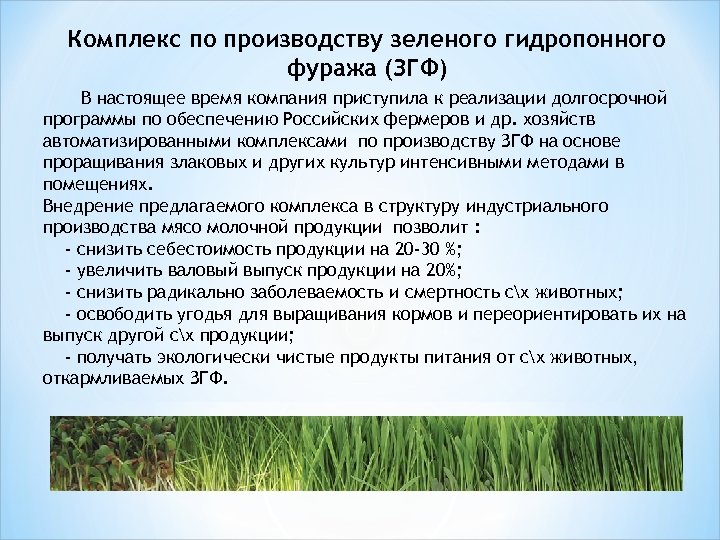 Комплекс по производству зеленого гидропонного фуража (ЗГФ)

В настоящее время компания приступила к реализации долгосрочной программы по обеспечению Российских фермеров и др. хозяйств автоматизированными комплексами по производству ЗГФ на основе проращивания злаковых и других культур интенсивными методами в помещениях.
Внедрение предлагаемого комплекса в структуру индустриального производства мясо молочной продукции позволит :
- снизить себестоимость продукции на 20-30 %;
- увеличить валовый выпуск продукции на 20%;
- снизить радикально заболеваемость и смертность с\х животных;
- освободить угодья для выращивания кормов и переориентировать их на выпуск другой с\х продукции;
- получать экологически чистые продукты питания от с\х животных, откармливаемых ЗГФ.